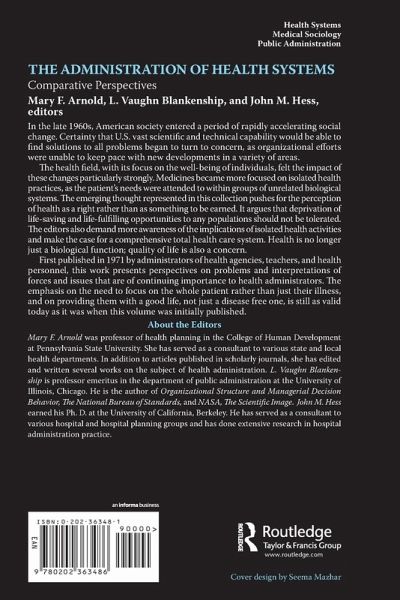 Health Systems
Medical Sociology
Public Administration

THE ADMINISTRATION OF HEALTH SYSTEMS
Comparative Perspectives
Mary F. Arnold, L. Vaughn Blankenship, and John M. Hess, editors

In the late 1960s, American society entered a period of rapidly accelerating social change. Certainty that U.S. vast scientific and technical capability would be able to find solutions to all problems began to turn to concern, as organizational efforts were unable to keep pace with new developments in a variety of areas.

The health field, with its focus on the well-being of individuals, felt the impact of these changes particularly strongly. Medicines became more focused on isolated health practices, as the patient's needs were attended to within groups of unrelated biological systems. The emerging thought represented in this collection pushes for the perception of health as a right rather than as something to be earned. It argues that deprivation of life-saving and life-fulfilling opportunities to any populations should not be tolerated. The editors also demand more awareness of the implications of isolated health activities and make the case for a comprehensive total health care system. Health is no longer just a biological function; quality of life is also a concern.

First published in 1971 by administrators of health agencies, teachers, and health personnel, this work presents perspectives on problems and interpretations of forces and issues that are of continuing importance to health administrators. The emphasis on the need to focus on the whole patient rather than just their illness, and on providing them with a good life, not just a disease free one, is still as valid today as it was when this volume was initially published.

About the Editors

Mary F. Arnold was professor of health planning in the College of Human Development at Pennsylvania State University. She has served as a consultant to various state and local health departments. In addition to articles published in scholarly journals, she has edited and written several works on the subject of health administration. L. Vaughn Blankenship is professor emeritus in the department of public administration at the University of Illinois, Chicago. He is the author of Organizational Structure and Managerial Decision Behavior, The National Bureau of Standards, and NASA, The Scientific Image. John M. Hess earned his Ph. D. at the University of California, Berkeley. He has served as a consultant to various hospital and hospital planning groups and has done extensive research in hospital administration practice.

an informa business

ISBN: 0-202-36348-1
90000>
EAN
9 780202 363486

ROUTLEDGE
Routledge
Taylor & Francis Group
www.routledge.com

Cover design by Seema Mazhar